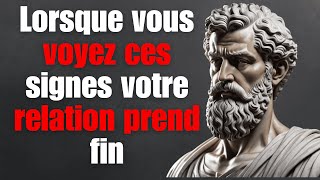 Lorsque vous voyez ces signes votre relation prend fin